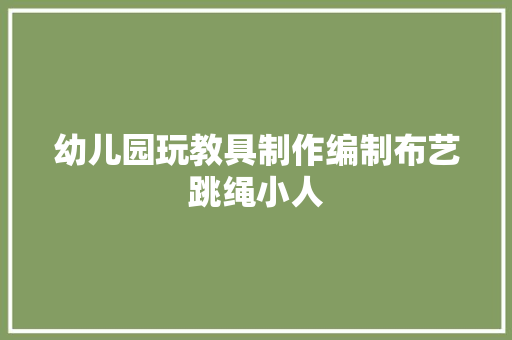 幼儿园玩教具制作编制布艺跳绳小人